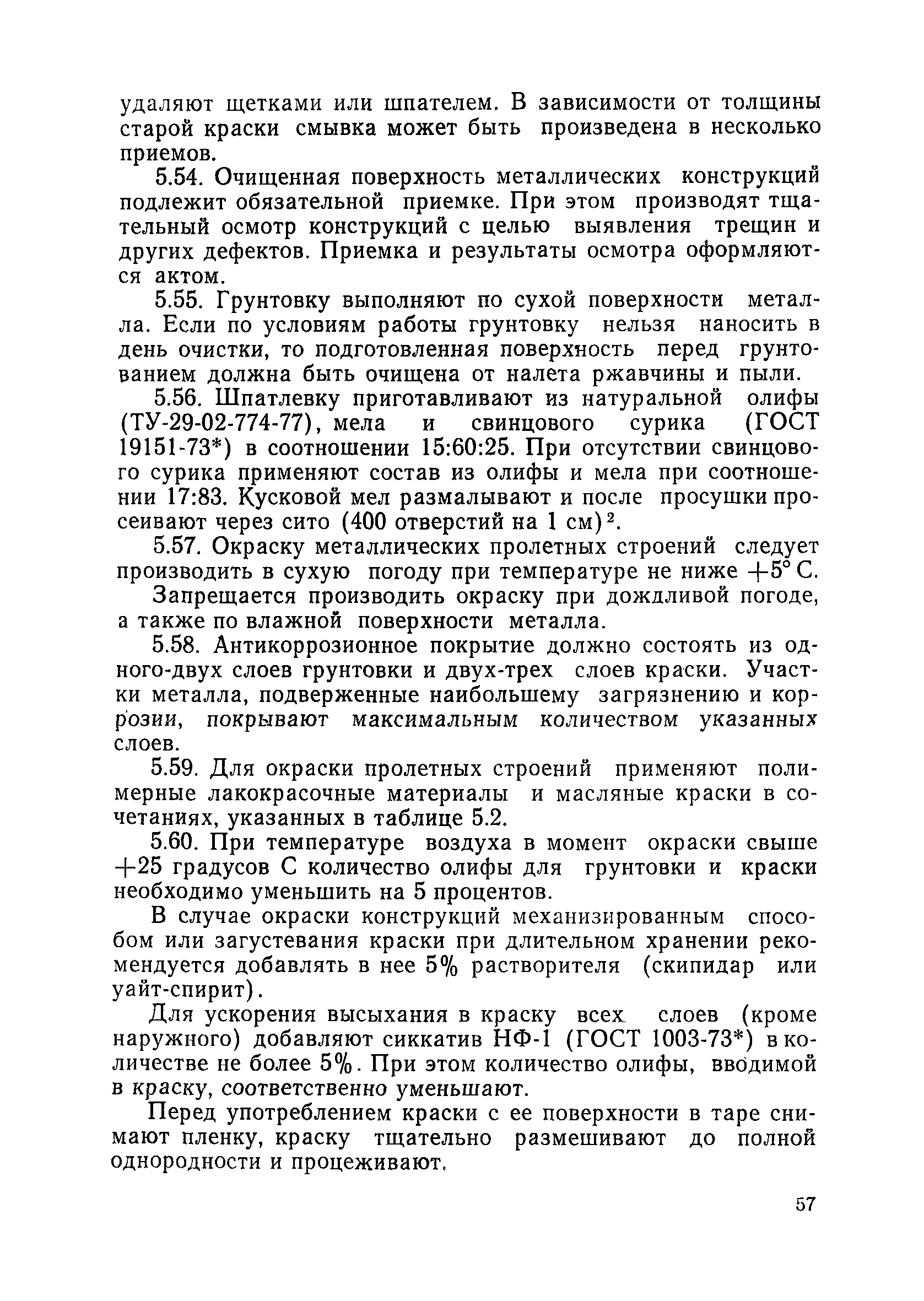 удаляют щетками или шпателем. В зависимости от толщины старой краски смывка может быть произведена в несколько приемов.

5.54. Очищенная поверхность металлических конструкций подлежит обязательной приемке. При этом производят тщательный осмотр конструкций с целью выявления трещин и других дефектов. Приемка и результаты осмотра оформляются актом.

5.55. Грунтовку выполняют по сухой поверхности металла. Если по условиям работы грунтовку нельзя наносить в день очистки, то подготовленная поверхность перед грунтованием должна быть очищена от налета ржавчины и пыли.

5.56. Шпатлевку приготавливают из натуральной олифы (ТУ-29-02-774-77), мела и свинцового сурика (ГОСТ 19151-73*) в соотношении 15:60:25. При отсутствии свинцового сурика применяют состав из олифы и мела при соотношении 17:83. Кусковой мел размалывают и после просушки просеивают через сито (400 отверстий на 1 см)$^2$.

5.57. Окраску металлических пролетных строений следует производить в сухую погоду при температуре не ниже $+5°$ С.

Запрещается производить окраску при дождливой погоде, а также по влажной поверхности металла.

5.58. Антикоррозионное покрытие должно состоять из одного-двух слоев грунтовки и двух-трех слоев краски. Участки металла, подверженные наибольшему загрязнению и коррозии, покрывают максимальным количеством указанных слоев.

5.59. Для окраски пролетных строений применяют полимерные лакокрасочные материалы и масляные краски в сочетаниях, указанных в таблице 5.2.

5.60. При температуре воздуха в момент окраски свыше $+25$ градусов С количество олифы для грунтовки и краски необходимо уменьшить на 5 процентов.

В случае окраски конструкций механизированным способом или загустевания краски при длительном хранении рекомендуется добавлять в нее 5% растворителя (скипидар или уайт-спирит).

Для ускорения высыхания в краску всех слоев (кроме наружного) добавляют сиккатив НФ-1 (ГОСТ 1003-73*) в количестве не более 5%. При этом количество олифы, вводимой в краску, соответственно уменьшают.

Перед употреблением краски с ее поверхности в таре снимают пленку, краску тщательно размешивают до полной однородности и процеживают.

57